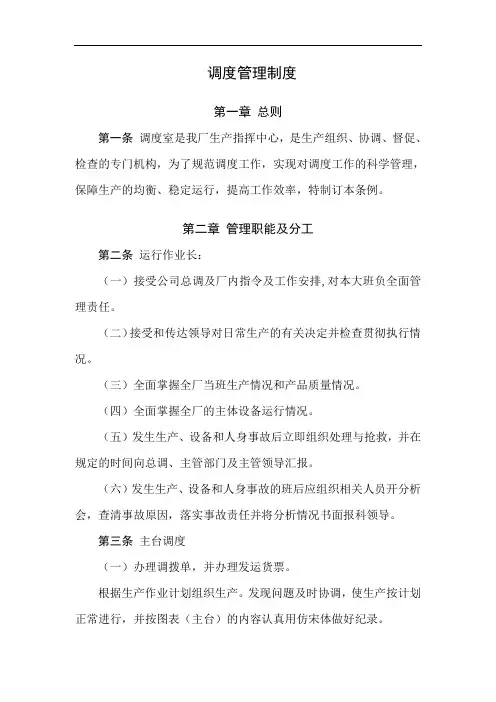 调度管理制度

第一章 总则

第一条 调度室是我厂生产指挥中心，是生产组织、协调、督促、检查的专门机构，为了规范调度工作，实现对调度工作的科学管理，保障生产的均衡、稳定运行，提高工作效率，特制订本条例。

第二章 管理职能及分工

第二条 运行作业长：

（一）接受公司总调及厂内指令及工作安排，对本大班负全面管理责任。

（二）接受和传达领导对日常生产的有关决定并检查贯彻执行情况。

（三）全面掌握全厂当班生产情况和产品质量情况。

（四）全面掌握全厂的主体设备运行情况。

（五）发生生产、设备和人身事故后立即组织处理与抢救，并在规定的时间向总调、主管部门及主管领导汇报。

（六）发生生产、设备和人身事故的班后应组织相关人员开分析会，查清事故原因，落实事故责任并将分析情况书面报科领导。

第三条 主台调度

（一）办理调拨单，并办理发运货票。

根据生产作业计划组织生产。发现问题及时协调，使生产按计划正常进行，并按图表（主台）的内容认真用仿宋体做好纪录。